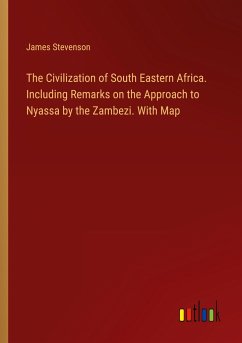 James Stevenson

The Civilization of South Eastern Africa. Including Remarks on the Approach to Nyassa by the Zambezi. With Map

outlook